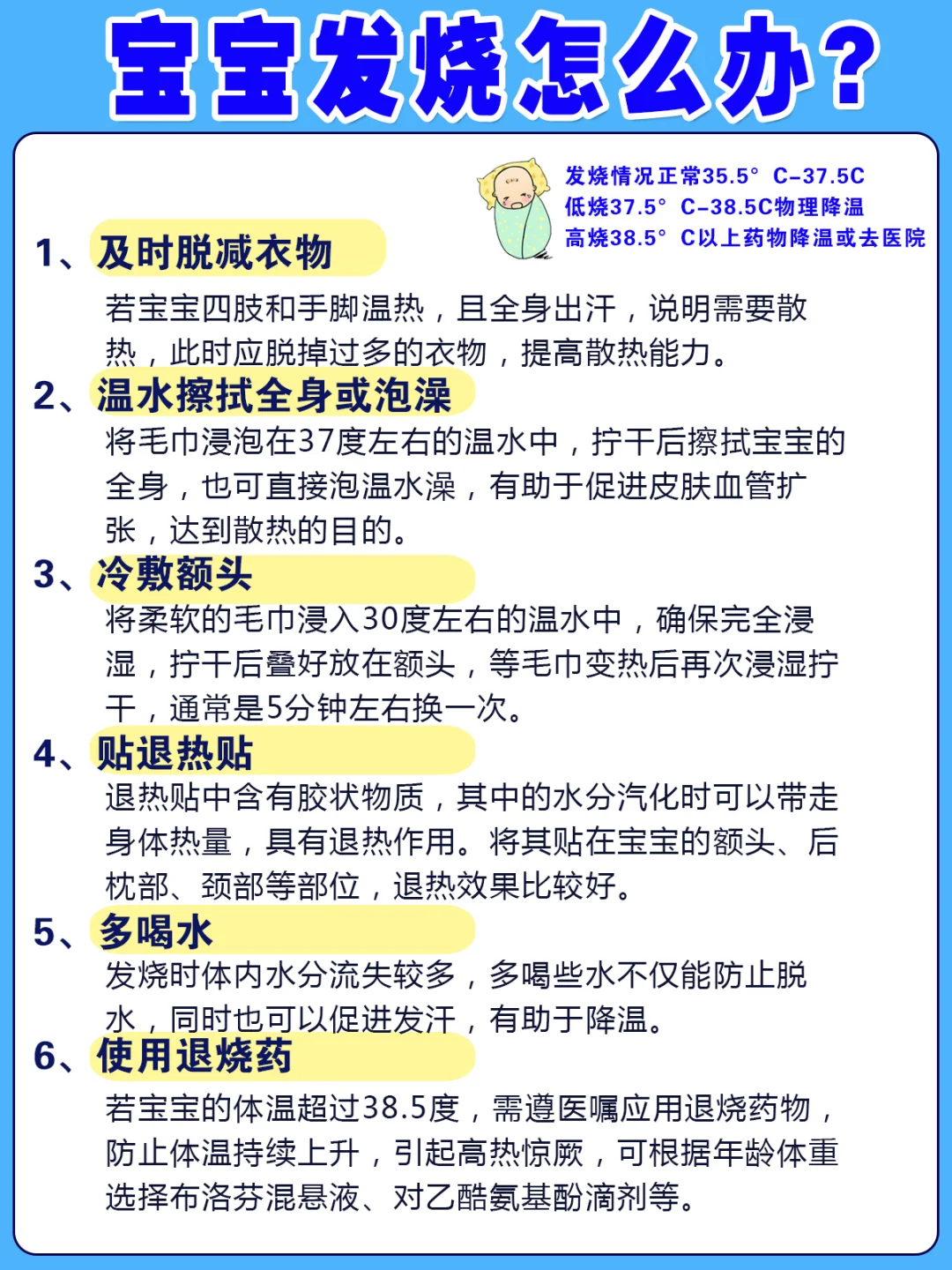 宝宝发烧怎么办？

发烧情况正常35.5° C-37.5C
低烧37.5° C-38.5C物理降温
高烧38.5° C以上药物降温或去医院

1、及时脱减衣物

若宝宝四肢和手脚温热，且全身出汗，说明需要散热，此时应脱掉过多的衣物，提高散热能力。

2、温水擦拭全身或泡澡

将毛巾浸泡在37度左右的温水中，拧干后擦拭宝宝的全身，也可直接泡温水澡，有助于促进皮肤血管扩张，达到散热的目的。

3、冷敷额头

将柔软的毛巾浸入30度左右的温水中，确保完全浸湿，拧干后叠好放在额头，等毛巾变热后再次浸湿拧干，通常是5分钟左右换一次。

4、贴退热贴

退热贴中含有胶状物质，其中的水分汽化时可以带走身体热量，具有退热作用。将其贴在宝宝的额头、后枕部、颈部等部位，退热效果比较好。

5、多喝水

发烧时体内水分流失较多，多喝些水不仅能防止脱水，同时也可以促进发汗，有助于降温。

6、使用退烧药

若宝宝的体温超过38.5度，需遵医嘱应用退烧药物，防止体温持续上升，引起高热惊厥，可根据年龄体重选择布洛芬混悬液、对乙酰氨基酚滴剂等。